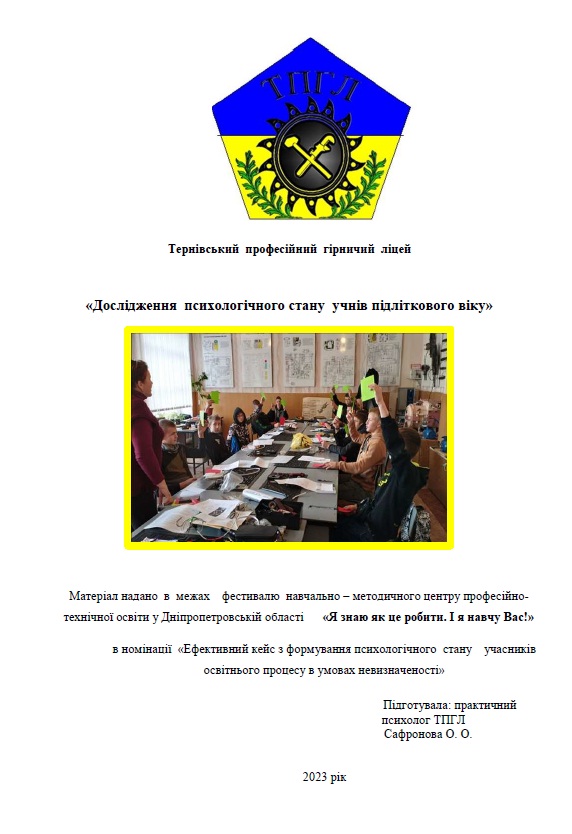 ТПГЛ

Тернівський професійний гірничий ліцей

«Дослідження психологічного стану учнів підліткового віку»

Матеріал надано в межах фестивалю навчально – методичного центру професійно-технічної освіти у Дніпропетровській області «Я знаю як це робити. І я навчу Вас!»

в номінації «Ефективний кейс з формування психологічного стану учасників освітнього процесу в умовах невизначеності»

Підготувала: практичний психолог ТПГЛ Сафронова О. О.

2023 рік